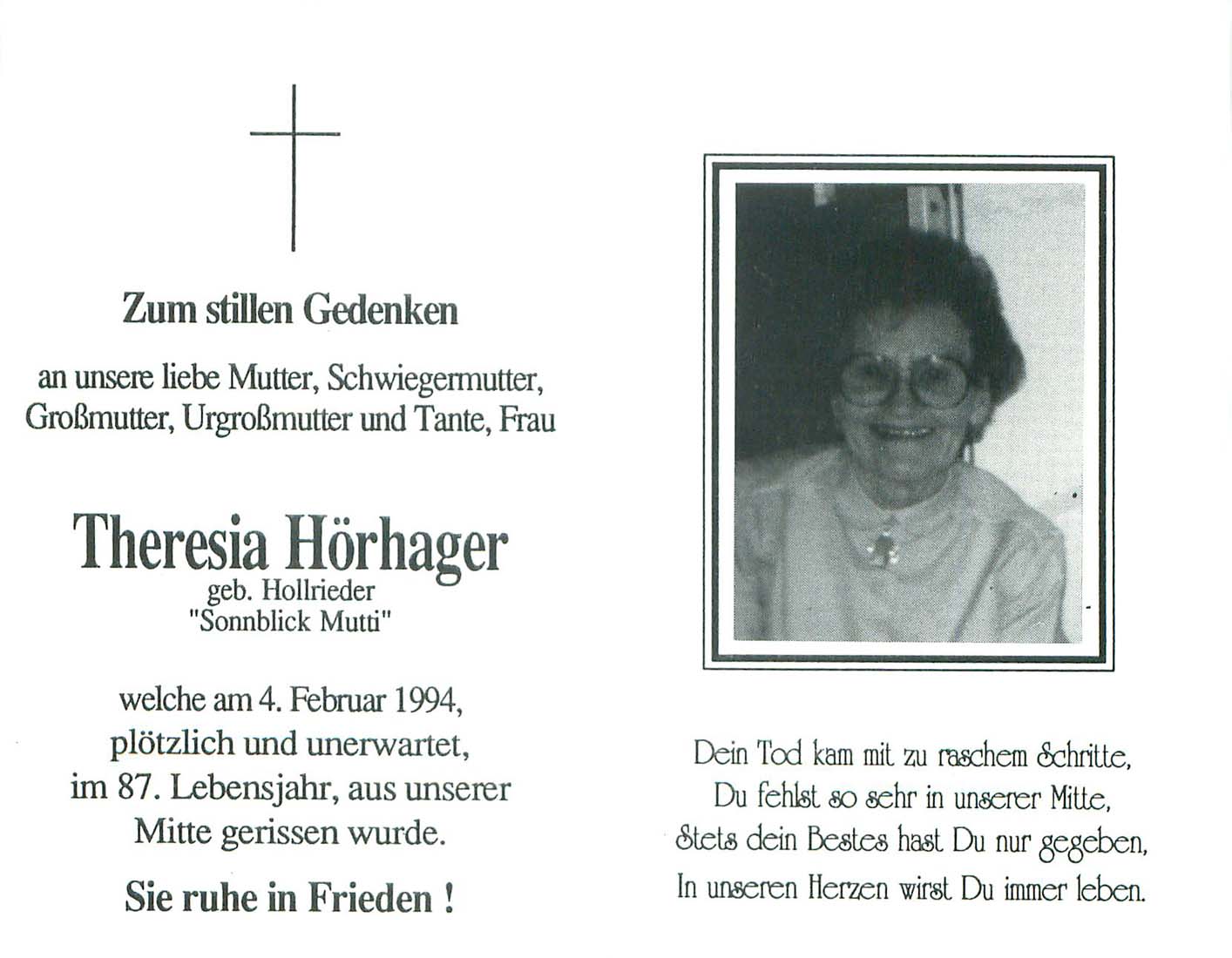 Zum stillen Gedenken

an unsere liebe Mutter, Schwiegermutter, Großmutter, Urgroßmutter und Tante, Frau

Theresia Hörhager
geb. Hollrieder
"Sonnblick Mutti"

welche am 4. Februar 1994, plötzlich und unerwartet, im 87. Lebensjahr, aus unserer Mitte gerissen wurde.

Sie ruhe in Frieden !

Dein Tod kam mit zu raschem Schritte,
Du fehlst so sehr in unserer Mitte,
Stets dein Bestes hast Du nur gegeben,
In unseren Herzen wirst Du immer leben.